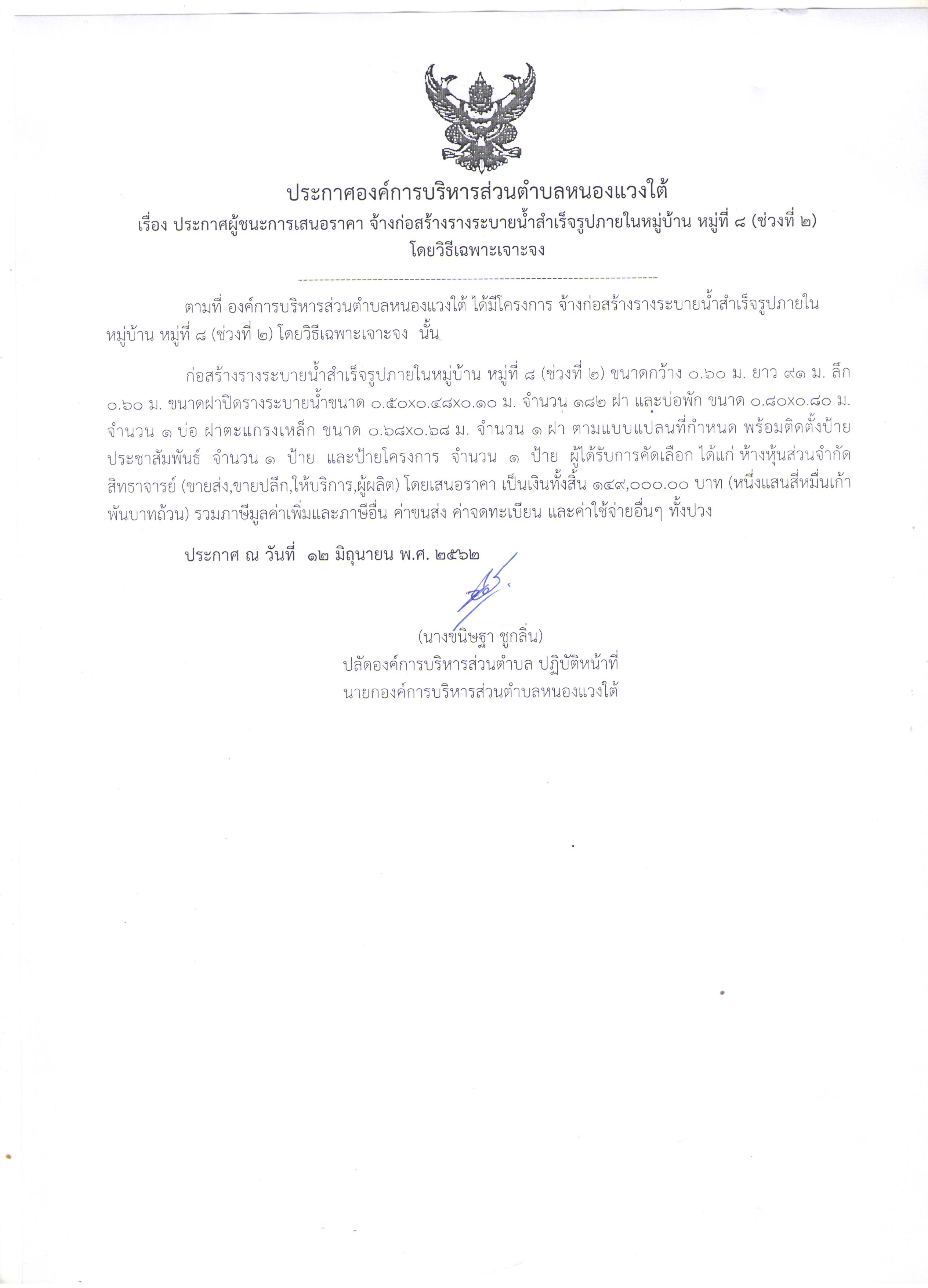 ประกาศองค์การบริหารส่วนตำบลหนองแวงใต้
เรื่อง ประกาศผู้ชนะการเสนอราคา จ้างก่อสร้างรางระบายน้ำสำเร็จรูปภายในหมู่บ้าน หมู่ที่ ๘ (ช่วงที่ ๒) โดยวิธีเฉพาะเจาะจง

--------------------------------------------------------------------

ตามที่ องค์การบริหารส่วนตำบลหนองแวงใต้ ได้มีโครงการ จ้างก่อสร้างรางระบายน้ำสำเร็จรูปภายในหมู่บ้าน หมู่ที่ ๘ (ช่วงที่ ๒) โดยวิธีเฉพาะเจาะจง นั้น

ก่อสร้างรางระบายน้ำสำเร็จรูปภายในหมู่บ้าน หมู่ที่ ๘ (ช่วงที่ ๒) ขนาดกว้าง ๐.๖๐ ม. ยาว ๙๑ ม. ลึก ๐.๖๐ ม. ขนาดฝาปิดรางระบายน้ำขนาด ๐.๕๐x๐.๔๘x๐.๑๐ ม. จำนวน ๑๘๒ ฝา และบ่อพัก ขนาด ๐.๘๐x๐.๘๐ ม. จำนวน ๑ บ่อ ฝาตะแกรงเหล็ก ขนาด ๐.๖๘x๐.๖๘ ม. จำนวน ๑ ฝา ตามแบบแปลนที่กำหนด พร้อมติดตั้งป้ายประชาสัมพันธ์ จำนวน ๑ ป้าย และป้ายโครงการ จำนวน ๑ ป้าย ผู้ได้รับการคัดเลือก ได้แก่ ห้างหุ้นส่วนจำกัด สิทธาจารย์ (ขายส่ง,ขายปลีก,ให้บริการ,ผู้ผลิต) โดยเสนอราคา เป็นเงินทั้งสิ้น ๑๔๙,๐๐๐.๐๐ บาท (หนึ่งแสนสี่หมื่นเก้าพันบาทถ้วน) รวมภาษีมูลค่าเพิ่มและภาษีอื่น ค่าขนส่ง ค่าจดทะเบียน และค่าใช้จ่ายอื่นๆ ทั้งปวง

ประกาศ ณ วันที่ ๑๒ มิถุนายน พ.ศ. ๒๕๖๒

(นางขนิษฐา ชูกลิ่น)
ปลัดองค์การบริหารส่วนตำบล ปฏิบัติหน้าที่
นายกองค์การบริหารส่วนตำบลหนองแวงใต้